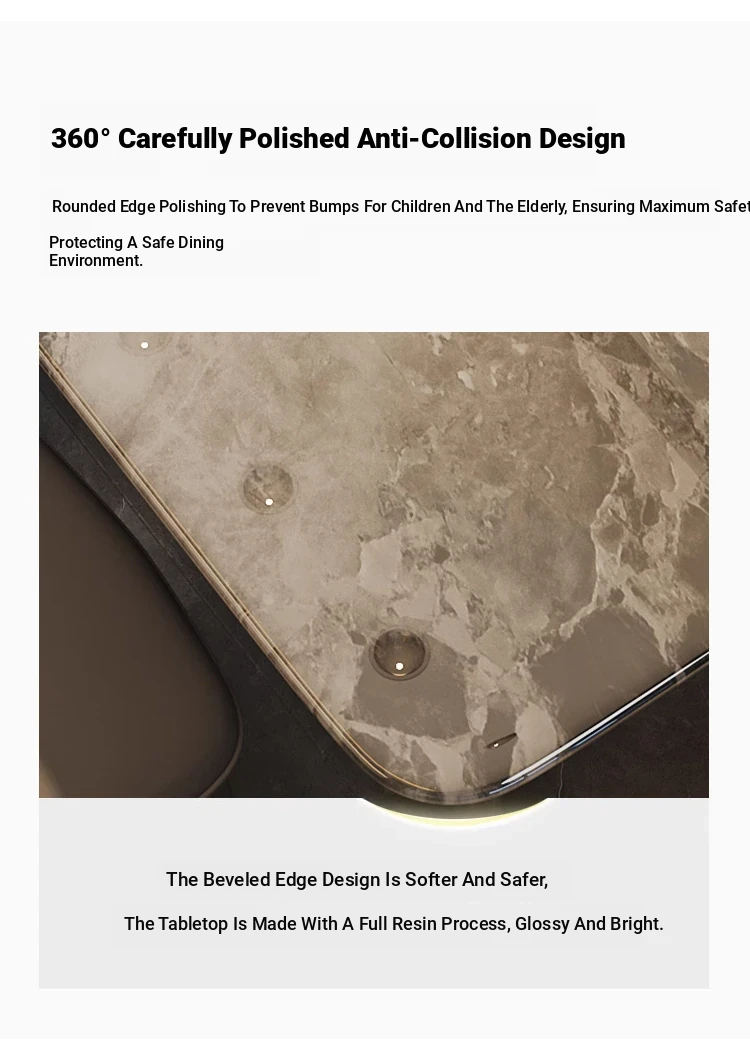 360° Carefully Polished Anti-Collision Design

Rounded Edge Polishing To Prevent Bumps For Children And The Elderly, Ensuring Maximum Safet

Protecting A Safe Dining Environment.

The Beveled Edge Design Is Softer And Safer,

The Tabletop Is Made With A Full Resin Process, Glossy And Bright.